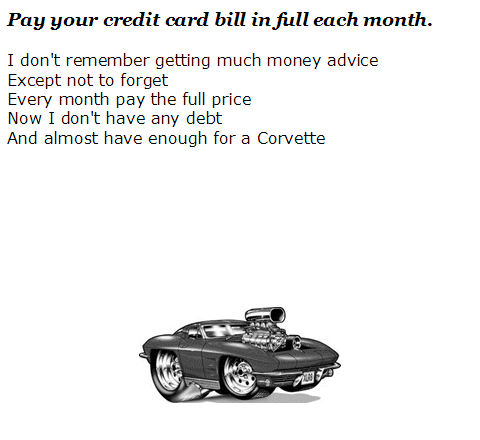 Pay your credit card bill in full each month.

I don't remember getting much money advice
Except not to forget
Every month pay the full price
Now I don't have any debt
And almost have enough for a Corvette